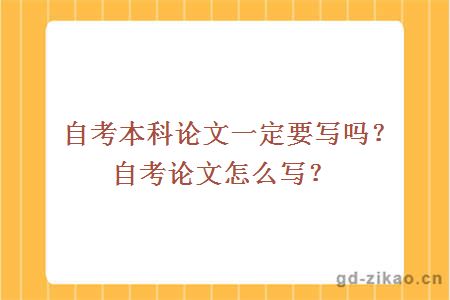 自考本科论文一定要写吗？
自考论文怎么写？

gd-zikao.cn